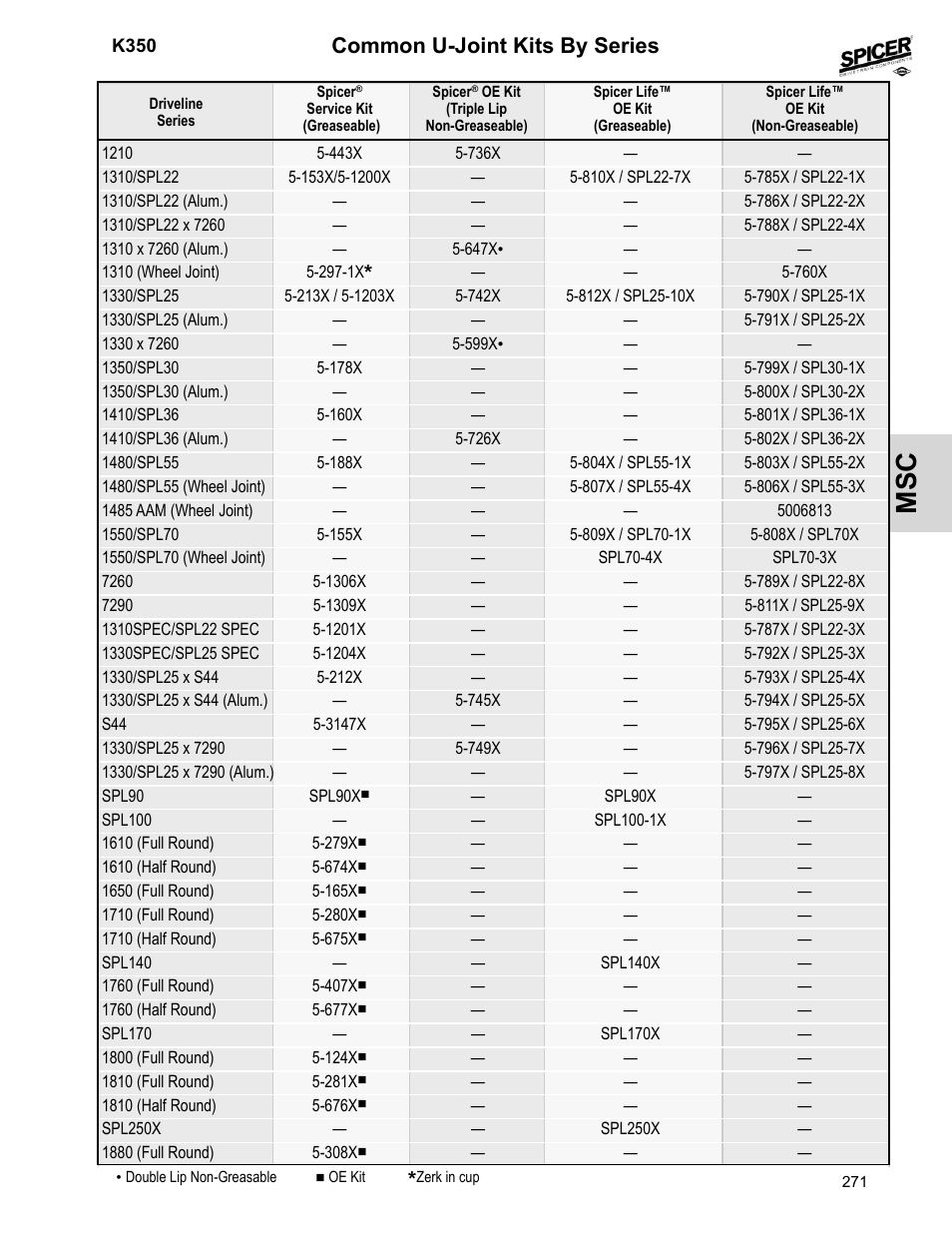 K350

Common U-Joint Kits By Series

SPICER

| Driveline Series | Spicer® Service Kit (Greaseable) | Spicer® OE Kit (Triple Lip Non-Greaseable) | Spicer Life™ OE Kit (Greaseable) | Spicer Life™ OE Kit (Non-Greaseable) |
|---|---|---|---|---|
| 1210 | 5-443X | 5-736X | — | — |
| 1310/SPL22 | 5-153X/5-1200X | — | 5-810X / SPL22-7X | 5-785X / SPL22-1X |
| 1310/SPL22 (Alum.) | — | — | — | 5-786X / SPL22-2X |
| 1310/SPL22 x 7260 | — | — | — | 5-788X / SPL22-4X |
| 1310 x 7260 (Alum.) | — | 5-647X• | — | — |
| 1310 (Wheel Joint) | 5-297-1X* | — | — | 5-760X |
| 1330/SPL25 | 5-213X / 5-1203X | 5-742X | 5-812X / SPL25-10X | 5-790X / SPL25-1X |
| 1330/SPL25 (Alum.) | — | — | — | 5-791X / SPL25-2X |
| 1330 x 7260 | — | 5-599X• | — | — |
| 1350/SPL30 | 5-178X | — | — | 5-799X / SPL30-1X |
| 1350/SPL30 (Alum.) | — | — | — | 5-800X / SPL30-2X |
| 1410/SPL36 | 5-160X | — | — | 5-801X / SPL36-1X |
| 1410/SPL36 (Alum.) | — | 5-726X | — | 5-802X / SPL36-2X |
| 1480/SPL55 | 5-188X | — | 5-804X / SPL55-1X | 5-803X / SPL55-2X |
| 1480/SPL55 (Wheel Joint) | — | — | 5-807X / SPL55-4X | 5-806X / SPL55-3X |
| 1485 AAM (Wheel Joint) | — | — | — | 5006813 |
| 1550/SPL70 | 5-155X | — | 5-809X / SPL70-1X | 5-808X / SPL70X |
| 1550/SPL70 (Wheel Joint) | — | — | SPL70-4X | SPL70-3X |
| 7260 | 5-1306X | — | — | 5-789X / SPL22-8X |
| 7290 | 5-1309X | — | — | 5-811X / SPL25-9X |
| 1310SPEC/SPL22 SPEC | 5-1201X | — | — | 5-787X / SPL22-3X |
| 1330SPEC/SPL25 SPEC | 5-1204X | — | — | 5-792X / SPL25-3X |
| 1330/SPL25 x S44 | 5-212X | — | — | 5-793X / SPL25-4X |
| 1330/SPL25 x S44 (Alum.) | — | 5-745X | — | 5-794X / SPL25-5X |
| S44 | 5-3147X | — | — | 5-795X / SPL25-6X |
| 1330/SPL25 x 7290 | — | 5-749X | — | 5-796X / SPL25-7X |
| 1330/SPL25 x 7290 (Alum.) | — | — | — | 5-797X / SPL25-8X |
| SPL90 | SPL90X■ | — | SPL90X | — |
| SPL100 | — | — | SPL100-1X | — |
| 1610 (Full Round) | 5-279X■ | — | — | — |
| 1610 (Half Round) | 5-674X■ | — | — | — |
| 1650 (Full Round) | 5-165X■ | — | — | — |
| 1710 (Full Round) | 5-280X■ | — | — | — |
| 1710 (Half Round) | 5-675X■ | — | — | — |
| SPL140 | — | — | SPL140X | — |
| 1760 (Full Round) | 5-407X■ | — | — | — |
| 1760 (Half Round) | 5-677X■ | — | — | — |
| SPL170 | — | — | SPL170X | — |
| 1800 (Full Round) | 5-124X■ | — | — | — |
| 1810 (Full Round) | 5-281X■ | — | — | — |
| 1810 (Half Round) | 5-676X■ | — | — | — |
| SPL250X | — | — | SPL250X | — |
| 1880 (Full Round) | 5-308X■ | — | — | — |

• Double Lip Non-Greasable ■ OE Kit *Zerk in cup

271

MSC